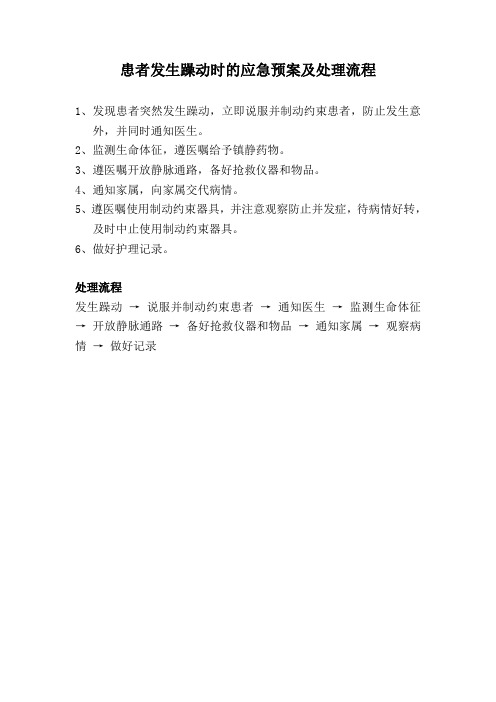 患者发生躁动时的应急预案及处理流程

1、发现患者突然发生躁动，立即说服并制动约束患者，防止发生意外，并同时通知医生。

2、监测生命体征，遵医嘱给予镇静药物。

3、遵医嘱开放静脉通路，备好抢救仪器和物品。

4、通知家属，向家属交代病情。

5、遵医嘱使用制动约束器具，并注意观察防止并发症，待病情好转，及时中止使用制动约束器具。

6、做好护理记录。

处理流程

发生躁动 → 说服并制动约束患者 → 通知医生 → 监测生命体征 → 开放静脉通路 → 备好抢救仪器和物品 → 通知家属 → 观察病情 → 做好记录